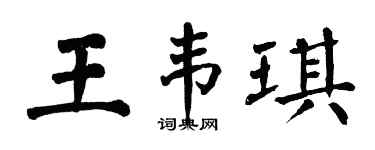 王韦琪

词典网